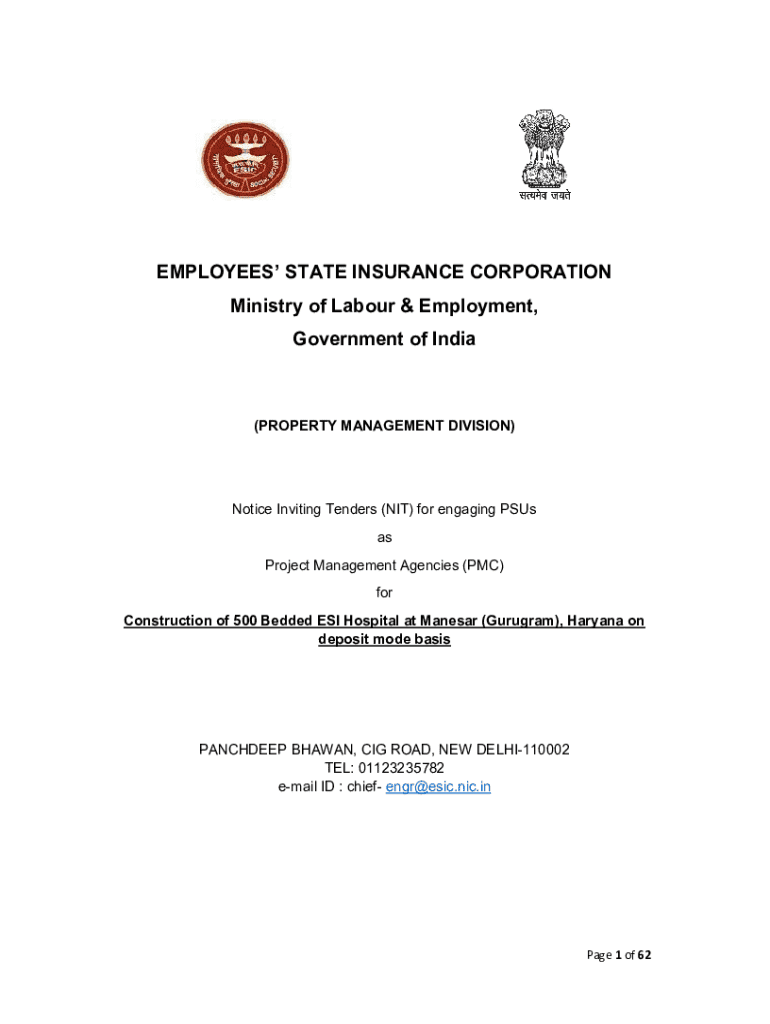 ESIC

सत्यमेव जयते

EMPLOYEES' STATE INSURANCE CORPORATION
Ministry of Labour & Employment,
Government of India

(PROPERTY MANAGEMENT DIVISION)

Notice Inviting Tenders (NIT) for engaging PSUs
as
Project Management Agencies (PMC)
for
Construction of 500 Bedded ESI Hospital at Manesar (Gurugram), Haryana on deposit mode basis

PANCHDEEP BHAWAN, CIG ROAD, NEW DELHI-110002
TEL: 01123235782
e-mail ID : chief- engr@esic.nic.in

Page 1 of 62